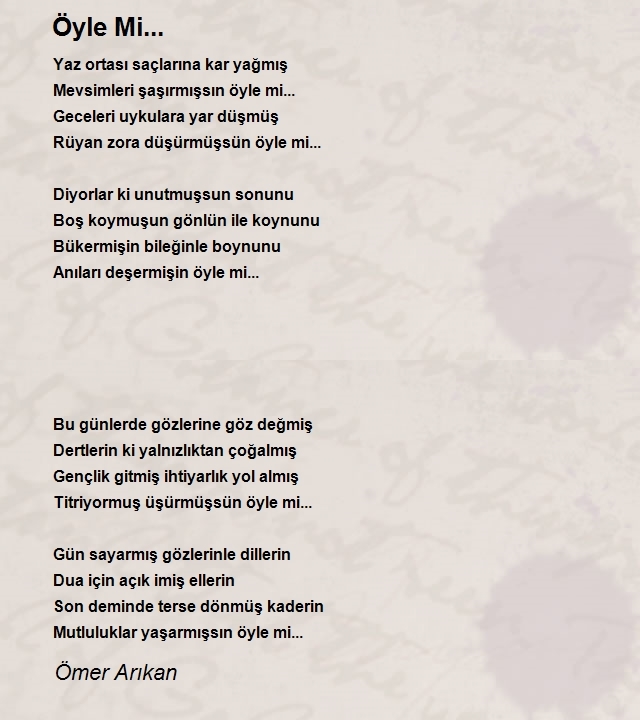 Öyle Mi...

Yaz ortası saçlarına kar yağmış
Mevsimleri şaşırmışsın öyle mi...
Geceleri uykulara yar düşmüş
Rüyan zora düşürmüşsün öyle mi...

Diyorlar ki unutmuşsun sonunu
Boş koymuşun gönlün ile koynunu
Bükermişin bileğinle boynunu
Anıları deşermişin öyle mi...

Bu günlerde gözlerine göz değmiş
Dertlerin ki yalnızlıktan çoğalmış
Gençlik gitmiş ihtiyarlık yol almış
Titriyormuş üşürmüşsün öyle mi...

Gün sayarmış gözlerinle dillerin
Dua için açık imiş ellerin
Son deminde terse dönmüş kaderin
Mutluluklar yaşarmışsın öyle mi...

Ömer Arıkan